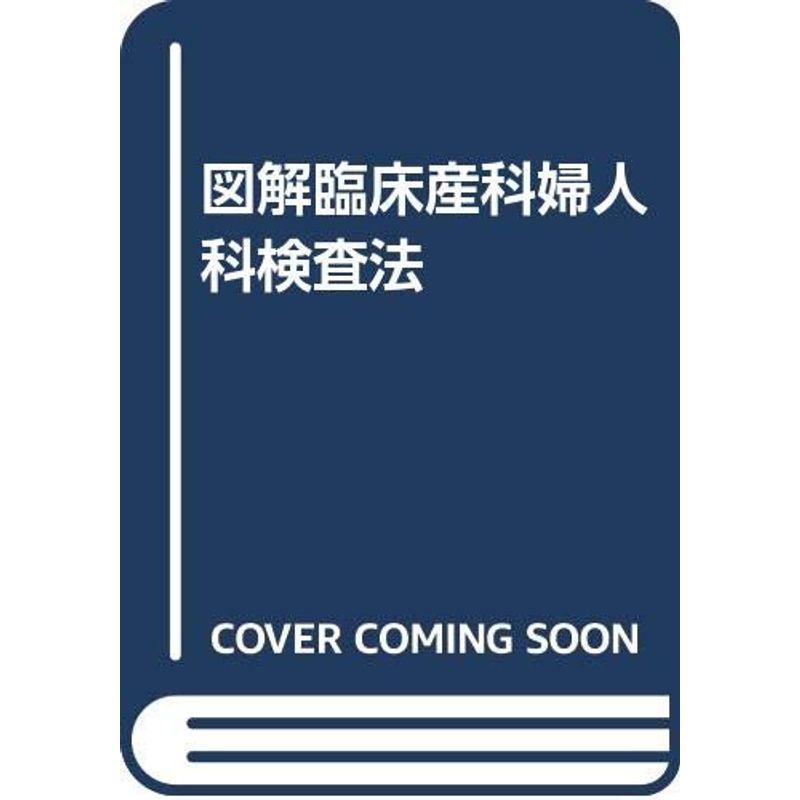 図解臨床産科婦人科検査法

COVER COMING SOON